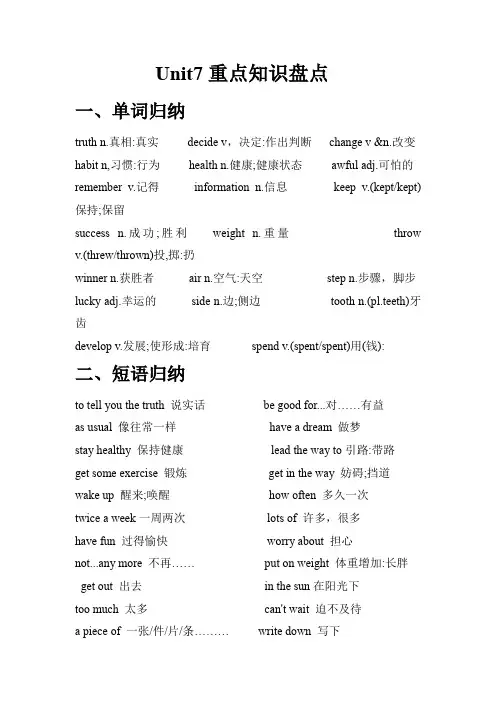 Unit7 重点知识盘点

一、单词归纳

truth n.真相:真实 decide v，决定:作出判断 change v &n.改变

habit n,习惯:行为 health n.健康;健康状态 awful adj.可怕的

remember v.记得 information n.信息 keep v.(kept/kept)保持;保留

success n.成功;胜利 weight n.重量 throw v.(threw/thrown)投,掷:扔

winner n.获胜者 air n.空气:天空 step n.步骤，脚步

lucky adj.幸运的 side n.边;侧边 tooth n.(pl.teeth)牙齿

develop v.发展;使形成:培育 spend v.(spent/spent)用(钱):

二、短语归纳

to tell you the truth 说实话 be good for...对……有益

as usual 像往常一样 have a dream 做梦

stay healthy 保持健康 lead the way to 引路:带路

get some exercise 锻炼 get in the way 妨碍;挡道

wake up 醒来;唤醒 how often 多久一次

twice a week 一周两次 lots of 许多，很多

have fun 过得愉快 worry about 担心

not...any more 不再…… put on weight 体重增加:长胖

get out 出去 in the sun 在阳光下

too much 太多 can't wait 迫不及待

a piece of 一张/件/片/条……… write down 写下